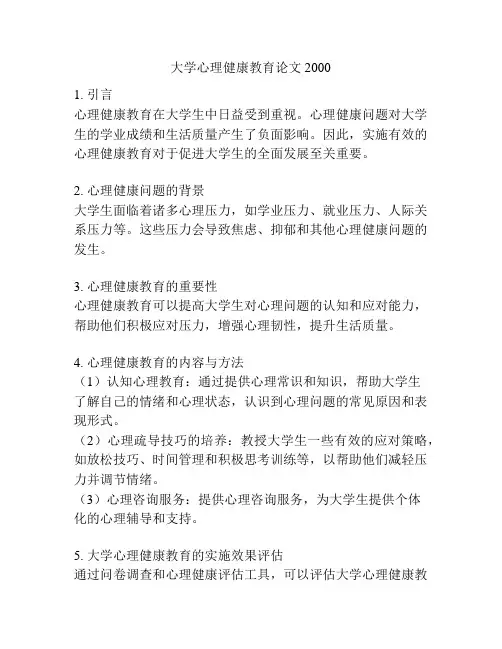 大学心理健康教育论文 2000

1. 引言
心理健康教育在大学生中日益受到重视。心理健康问题对大学生的学业成绩和生活质量产生了负面影响。因此，实施有效的心理健康教育对于促进大学生的全面发展至关重要。

2. 心理健康问题的背景
大学生面临着诸多心理压力，如学业压力、就业压力、人际关系压力等。这些压力会导致焦虑、抑郁和其他心理健康问题的发生。

3. 心理健康教育的重要性
心理健康教育可以提高大学生对心理问题的认知和应对能力，帮助他们积极应对压力，增强心理韧性，提升生活质量。

4. 心理健康教育的内容与方法
（1）认知心理教育：通过提供心理常识和知识，帮助大学生了解自己的情绪和心理状态，认识到心理问题的常见原因和表现形式。
（2）心理疏导技巧的培养：教授大学生一些有效的应对策略，如放松技巧、时间管理和积极思考训练等，以帮助他们减轻压力并调节情绪。
（3）心理咨询服务：提供心理咨询服务，为大学生提供个体化的心理辅导和支持。

5. 大学心理健康教育的实施效果评估
通过问卷调查和心理健康评估工具，可以评估大学心理健康教